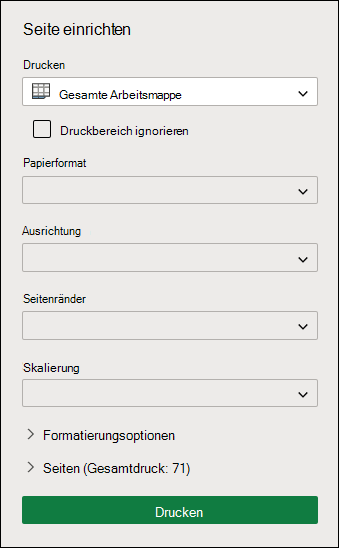 Seite einrichten

Drucken

Gesamte Arbeitsmappe

Druckbereich ignorieren

Papierformat

Ausrichtung

Seitenränder

Skalierung

Formatierungsoptionen

Seiten (Gesamtdruck: 71)

Drucken